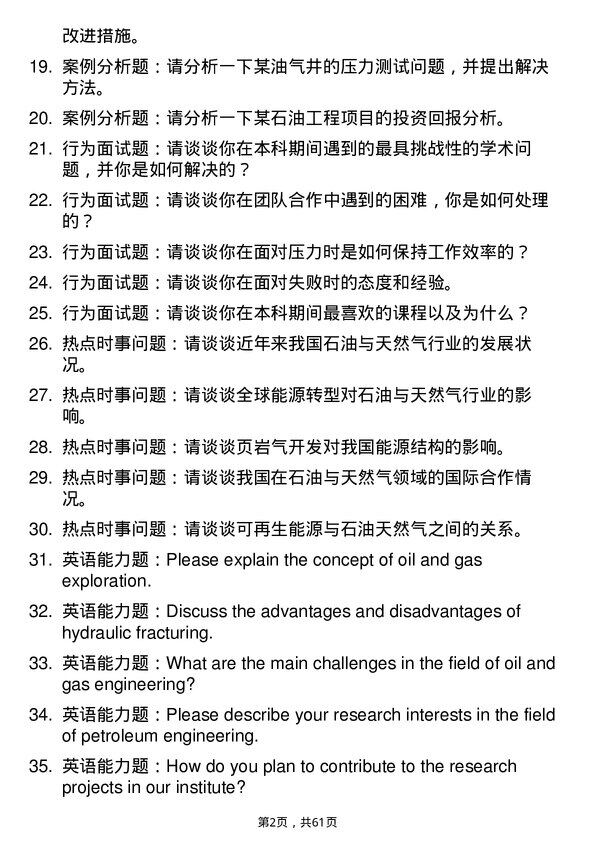 改进措施。

19. 案例分析题：请分析一下某油气井的压力测试问题，并提出解决方法。

20. 案例分析题：请分析一下某石油工程项目的投资回报分析。

21. 行为面试题：请谈谈你在本科期间遇到的最具挑战性的学术问题，并你是如何解决的？

22. 行为面试题：请谈谈你在团队合作中遇到的困难，你是如何处理的？

23. 行为面试题：请谈谈你在面对压力时是如何保持工作效率的？

24. 行为面试题：请谈谈你在面对失败时的态度和经验。

25. 行为面试题：请谈谈你在本科期间最喜欢的课程以及为什么？

26. 热点时事问题：请谈谈近年来我国石油与天然气行业的发展状况。

27. 热点时事问题：请谈谈全球能源转型对石油与天然气行业的影响。

28. 热点时事问题：请谈谈页岩气开发对我国能源结构的影响。

29. 热点时事问题：请谈谈我国在石油与天然气领域的国际合作情况。

30. 热点时事问题：请谈谈可再生能源与石油天然气之间的关系。

31. 英语能力题：Please explain the concept of oil and gas exploration.

32. 英语能力题：Discuss the advantages and disadvantages of hydraulic fracturing.

33. 英语能力题：What are the main challenges in the field of oil and gas engineering?

34. 英语能力题：Please describe your research interests in the field of petroleum engineering.

35. 英语能力题：How do you plan to contribute to the research projects in our institute?

第2页，共61页